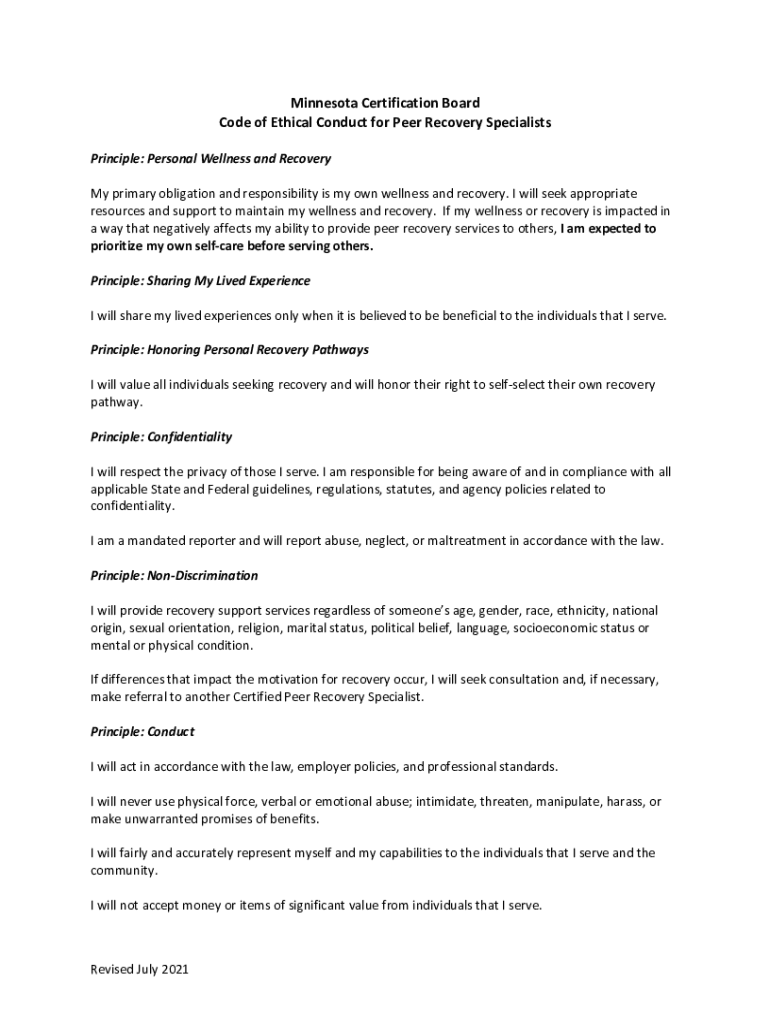 Minnesota Certification Board
Code of Ethical Conduct for Peer Recovery Specialists

Principle: Personal Wellness and Recovery

My primary obligation and responsibility is my own wellness and recovery. I will seek appropriate resources and support to maintain my wellness and recovery. If my wellness or recovery is impacted in a way that negatively affects my ability to provide peer recovery services to others, I am expected to prioritize my own self-care before serving others.

Principle: Sharing My Lived Experience

I will share my lived experiences only when it is believed to be beneficial to the individuals that I serve.

Principle: Honoring Personal Recovery Pathways

I will value all individuals seeking recovery and will honor their right to self-select their own recovery pathway.

Principle: Confidentiality

I will respect the privacy of those I serve. I am responsible for being aware of and in compliance with all applicable State and Federal guidelines, regulations, statutes, and agency policies related to confidentiality.

I am a mandated reporter and will report abuse, neglect, or maltreatment in accordance with the law.

Principle: Non-Discrimination

I will provide recovery support services regardless of someone's age, gender, race, ethnicity, national origin, sexual orientation, religion, marital status, political belief, language, socioeconomic status or mental or physical condition.

If differences that impact the motivation for recovery occur, I will seek consultation and, if necessary, make referral to another Certified Peer Recovery Specialist.

Principle: Conduct

I will act in accordance with the law, employer policies, and professional standards.

I will never use physical force, verbal or emotional abuse; intimidate, threaten, manipulate, harass, or make unwarranted promises of benefits.

I will fairly and accurately represent myself and my capabilities to the individuals that I serve and the community.

I will not accept money or items of significant value from individuals that I serve.

Revised July 2021